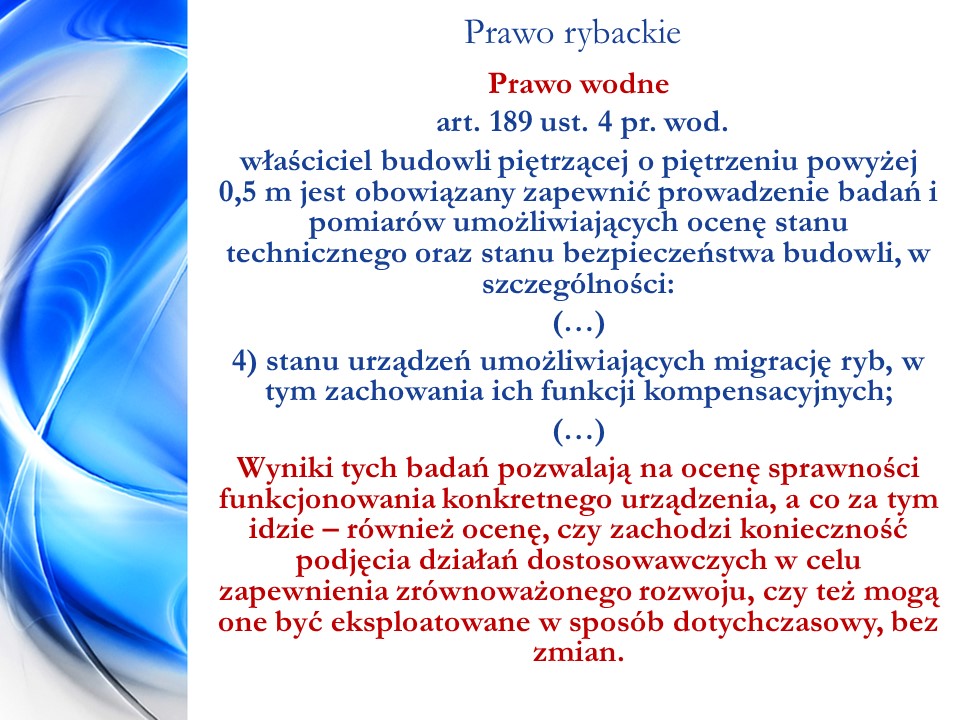 Prawo rybackie

Prawo wodne

art. 189 ust. 4 pr. wod.

właściciel budowli piętrzącej o piętrzeniu powyżej 0,5 m jest obowiązany zapewnić prowadzenie badań i pomiarów umożliwiających ocenę stanu technicznego oraz stanu bezpieczeństwa budowli, w szczególności:

(…)

4) stanu urządzeń umożliwiających migrację ryb, w tym zachowania ich funkcji kompensacyjnych;

(…)

Wyniki tych badań pozwalają na ocenę sprawności funkcjonowania konkretnego urządzenia, a co za tym idzie – również ocenę, czy zachodzi konieczność podjęcia działań dostosowawczych w celu zapewnienia zrównoważonego rozwoju, czy też mogą one być eksploatowane w sposób dotychczasowy, bez zmian.